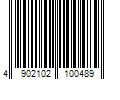 4 902102 100489